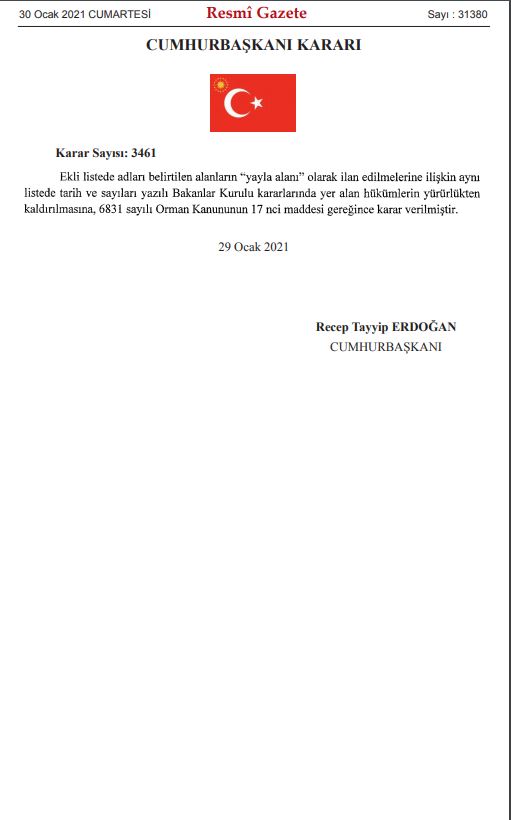 30 Ocak 2021 CUMARTESİ Resmî Gazete Sayı : 31380

CUMHURBAŞKANI KARARI

Karar Sayısı: 3461

Ekli listede adları belirtilen alanların “yayla alanı” olarak ilan edilmelerine ilişkin aynı listede tarih ve sayıları yazılı Bakanlar Kurulu kararlarında yer alan hükümlerin yürürlükten kaldırılmasına, 6831 sayılı Orman Kanununun 17 nci maddesi gereğince karar verilmiştir.

29 Ocak 2021

Recep Tayyip ERDOĞAN
CUMHURBAŞKANI